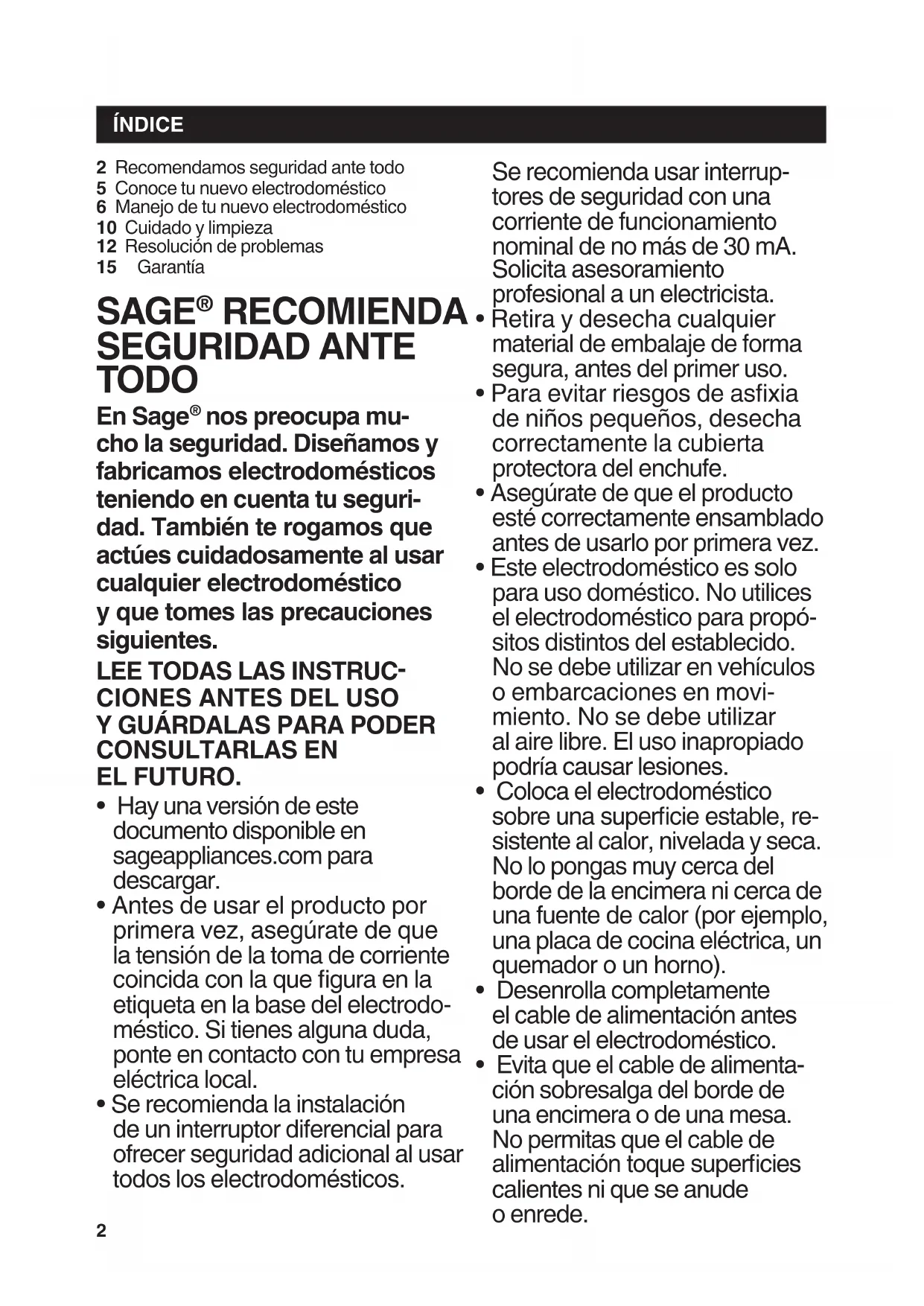 ÍNDICE

2 Recomendamos seguridad ante todo
5 Conoce tu nuevo electrodoméstico
6 Manejo de tu nuevo electrodoméstico
10 Cuidado y limpieza
12 Resolución de problemas
15 Garantía

SAGE® RECOMIENDA SEGURIDAD ANTE TODO

En Sage® nos preocupa mucho la seguridad. Diseñamos y fabricamos electrodomésticos teniendo en cuenta tu seguridad. También te rogamos que actúes cuidadosamente al usar cualquier electrodoméstico y que tomes las precauciones siguientes.

LEE TODAS LAS INSTRUCCIONES ANTES DEL USO Y GUÁRDALAS PARA PODER CONSULTARLAS EN EL FUTURO.

• Hay una versión de este documento disponible en sageappliances.com para descargar.
• Antes de usar el producto por primera vez, asegúrate de que la tensión de la toma de corriente coincida con la que figura en la etiqueta en la base del electrodoméstico. Si tienes alguna duda, ponte en contacto con tu empresa eléctrica local.
• Se recomienda la instalación de un interruptor diferencial para ofrecer seguridad adicional al usar todos los electrodomésticos. Se recomienda usar interruptores de seguridad con una corriente de funcionamiento nominal de no más de 30 mA. Solicita asesoramiento profesional a un electricista.
• Retira y desecha cualquier material de embalaje de forma segura, antes del primer uso.
• Para evitar riesgos de asfixia de niños pequeños, desecha correctamente la cubierta protectora del enchufe.
• Asegúrate de que el producto esté correctamente ensamblado antes de usarlo por primera vez.
• Este electrodoméstico es solo para uso doméstico. No utilices el electrodoméstico para propósitos distintos del establecido. No se debe utilizar en vehículos o embarcaciones en movimiento. No se debe utilizar al aire libre. El uso inapropiado podría causar lesiones.
• Coloca el electrodoméstico sobre una superficie estable, resistente al calor, nivelada y seca. No lo pongas muy cerca del borde de la encimera ni cerca de una fuente de calor (por ejemplo, una placa de cocina eléctrica, un quemador o un horno).
• Desenrolla completamente el cable de alimentación antes de usar el electrodoméstico.
• Evita que el cable de alimentación sobresalga del borde de una encimera o de una mesa. No permitas que el cable de alimentación toque superficies calientes ni que se anude o enrede.

2